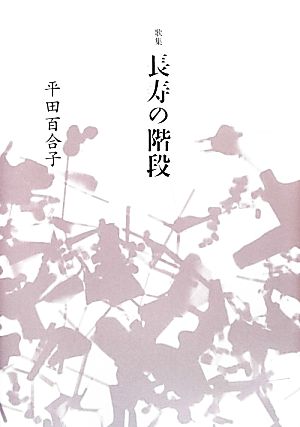 歌集
長寿の階段

平田百合子